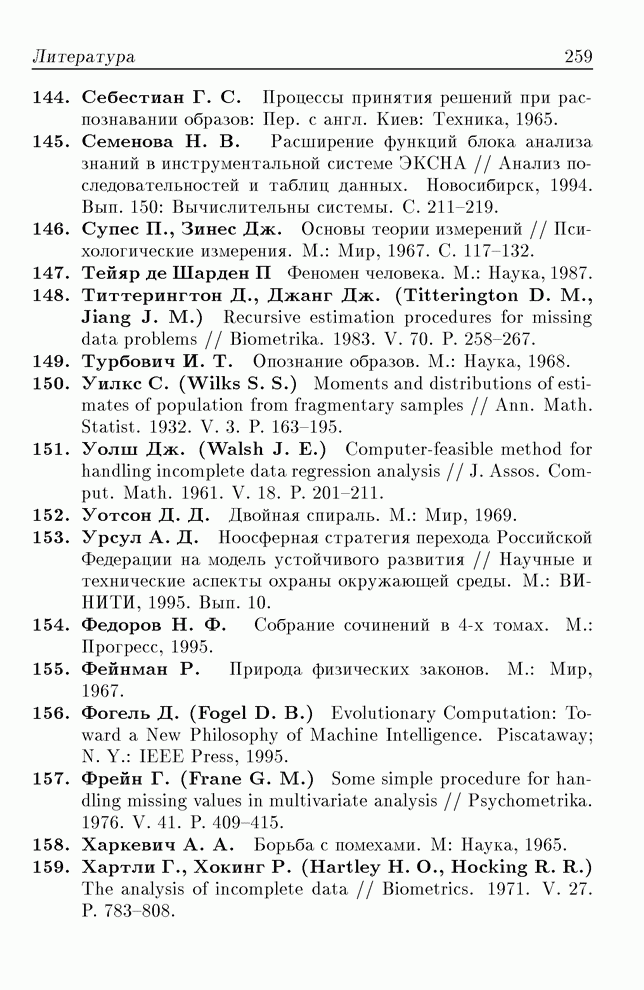 Литература 259

144. Себестиан Г. С. Процессы принятия решений при распознавании образов: Пер. с англ. Киев: Техника, 1965.

145. Семенова Н. В. Расширение функций блока анализа знаний в инструментальной системе ЭКСНА // Анализ последовательностей и таблиц данных. Новосибирск, 1994. Вып. 150: Вычислительны системы. С. 211–219.

146. Супес П., Зинес Дж. Основы теории измерений // Психологические измерения. М.: Мир, 1967. С. 117–132.

147. Тейяр де Шарден П Феномен человека. М.: Наука, 1987.

148. Титтерингтон Д., Джанг Дж. (Titterington D. M., Jiang J. M.) Recursive estimation procedures for missing data problems // Biometrika. 1983. V. 70. P. 258–267.

149. Турбович И. Т. Опознание образов. М.: Наука, 1968.

150. Уилкс С. (Wilks S. S.) Moments and distributions of estimates of population from fragmentary samples // Ann. Math. Statist. 1932. V. 3. P. 163–195.

151. Уолш Дж. (Walsh J. E.) Computer-feasible method for handling incomplete data regression analysis // J. Assos. Comput. Math. 1961. V. 18. P. 201–211.

152. Уотсон Д. Д. Двойная спираль. М.: Мир, 1969.

153. Урсул А. Д. Ноосферная стратегия перехода Российской Федерации на модель устойчивого развития // Научные и технические аспекты охраны окружающей среды. М.: ВИНИТИ, 1995. Вып. 10.

154. Федоров Н. Ф. Собрание сочинений в 4-х томах. М.: Прогресс, 1995.

155. Фейнман Р. Природа физических законов. М.: Мир, 1967.

156. Фогель Д. (Fogel D. B.) Evolutionary Computation: Toward a New Philosophy of Machine Intelligence. Piscataway; N. Y.: IEEE Press, 1995.

157. Фрейн Г. (Frane G. M.) Some simple procedure for handling missing values in multivariate analysis // Psychometrika. 1976. V. 41. P. 409–415.

158. Харкевич А. А. Борьба с помехами. М: Наука, 1965.

159. Хартли Г., Хокинг Р. (Hartley H. O., Hocking R. R.) The analysis of incomplete data // Biometrics. 1971. V. 27. P. 783–808.